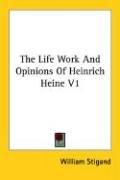 The Life Work And Opinions Of Heinrich Heine V1

William Stigand